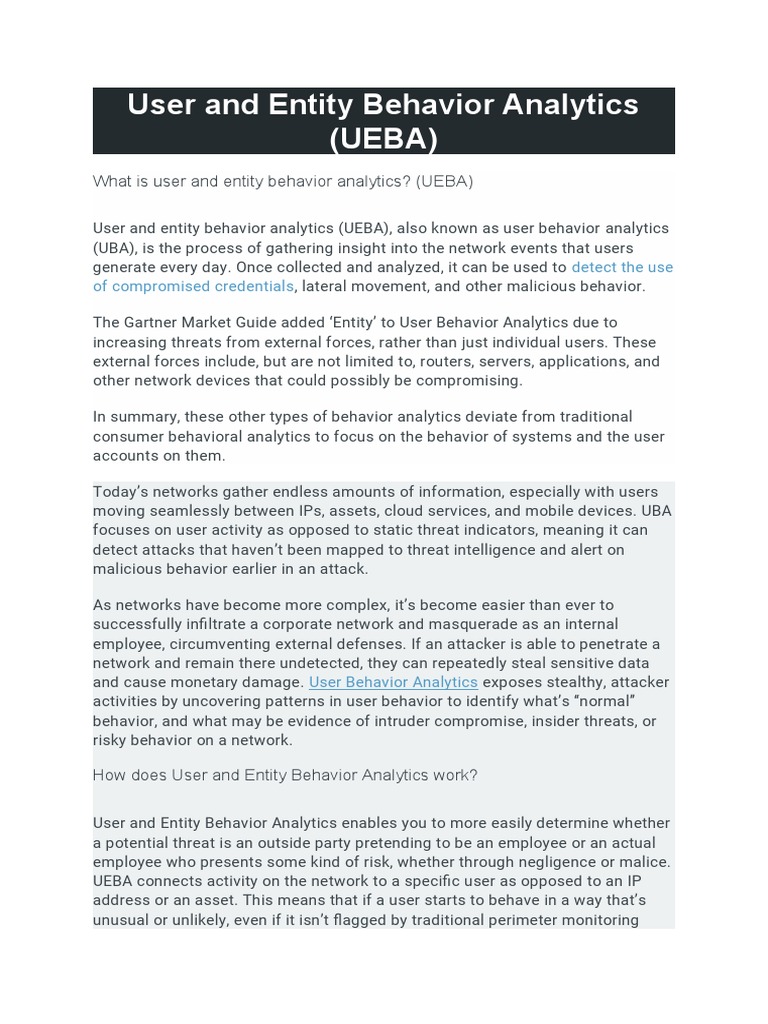 User and Entity Behavior Analytics (UEBA)

What is user and entity behavior analytics? (UEBA)

User and entity behavior analytics (UEBA), also known as user behavior analytics (UBA), is the process of gathering insight into the network events that users generate every day. Once collected and analyzed, it can be used to detect the use of compromised credentials, lateral movement, and other malicious behavior.

The Gartner Market Guide added ‘Entity’ to User Behavior Analytics due to increasing threats from external forces, rather than just individual users. These external forces include, but are not limited to, routers, servers, applications, and other network devices that could possibly be compromising.

In summary, these other types of behavior analytics deviate from traditional consumer behavioral analytics to focus on the behavior of systems and the user accounts on them.

Today’s networks gather endless amounts of information, especially with users moving seamlessly between IPs, assets, cloud services, and mobile devices. UBA focuses on user activity as opposed to static threat indicators, meaning it can detect attacks that haven’t been mapped to threat intelligence and alert on malicious behavior earlier in an attack.

As networks have become more complex, it’s become easier than ever to successfully infiltrate a corporate network and masquerade as an internal employee, circumventing external defenses. If an attacker is able to penetrate a network and remain there undetected, they can repeatedly steal sensitive data and cause monetary damage. User Behavior Analytics exposes stealthy, attacker activities by uncovering patterns in user behavior to identify what’s “normal” behavior, and what may be evidence of intruder compromise, insider threats, or risky behavior on a network.

How does User and Entity Behavior Analytics work?

User and Entity Behavior Analytics enables you to more easily determine whether a potential threat is an outside party pretending to be an employee or an actual employee who presents some kind of risk, whether through negligence or malice. UEBA connects activity on the network to a specific user as opposed to an IP address or an asset. This means that if a user starts to behave in a way that’s unusual or unlikely, even if it isn’t flagged by traditional perimeter monitoring